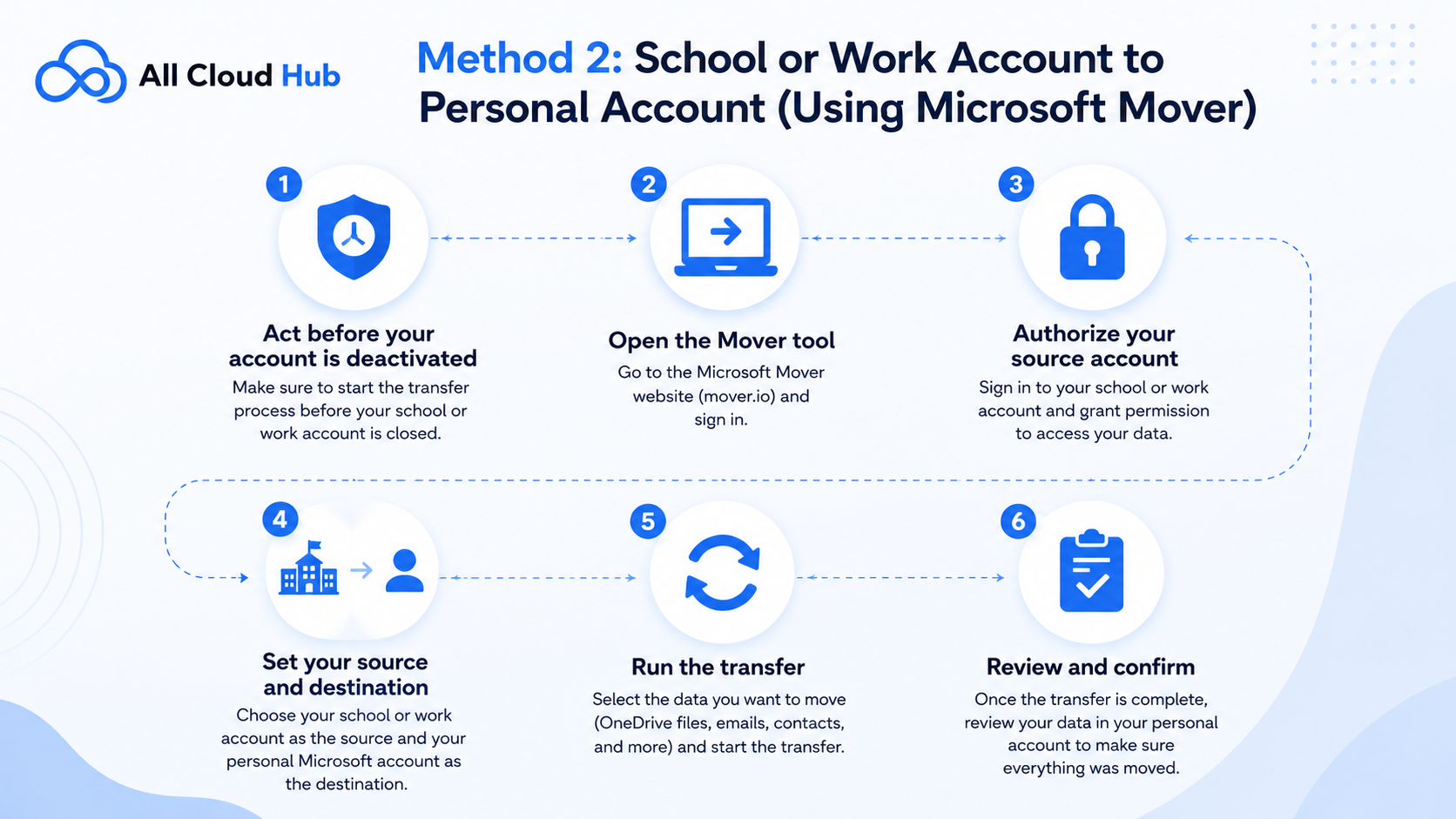 All Cloud Hub

Method 2: School or Work Account to Personal Account (Using Microsoft Mover)

1

Act before your account is deactivated
Make sure to start the transfer process before your school or work account is closed.

2

Open the Mover tool
Go to the Microsoft Mover website (mover.io) and sign in.

3

Authorize your source account
Sign in to your school or work account and grant permission to access your data.

4

Set your source and destination
Choose your school or work account as the source and your personal Microsoft account as the destination.

5

Run the transfer
Select the data you want to move (OneDrive files, emails, contacts, and more) and start the transfer.

6

Review and confirm
Once the transfer is complete, review your data in your personal account to make sure everything was moved.